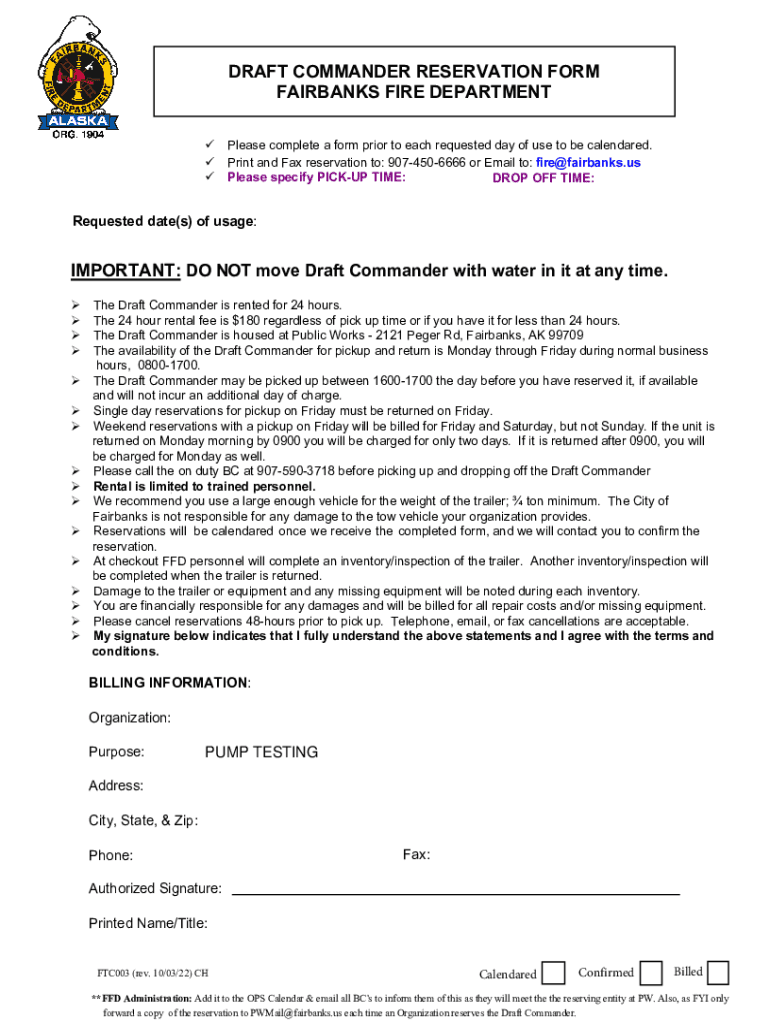 FAIRBANKS FIRE DEPARTMENT ALASKA ORG. 1904

DRAFT COMMANDER RESERVATION FORM
FAIRBANKS FIRE DEPARTMENT

✓ Please complete a form prior to each requested day of use to be calendared.
✓ Print and Fax reservation to: 907-450-6666 or Email to: fire@fairbanks.us
✓ Please specify PICK-UP TIME: DROP OFF TIME:

Requested date(s) of usage:

IMPORTANT: DO NOT move Draft Commander with water in it at any time.

➢ The Draft Commander is rented for 24 hours.
➢ The 24 hour rental fee is $180 regardless of pick up time or if you have it for less than 24 hours.
➢ The Draft Commander is housed at Public Works - 2121 Peger Rd, Fairbanks, AK 99709
➢ The availability of the Draft Commander for pickup and return is Monday through Friday during normal business hours, 0800-1700.
➢ The Draft Commander may be picked up between 1600-1700 the day before you have reserved it, if available and will not incur an additional day of charge.
➢ Single day reservations for pickup on Friday must be returned on Friday.
➢ Weekend reservations with a pickup on Friday will be billed for Friday and Saturday, but not Sunday. If the unit is returned on Monday morning by 0900 you will be charged for only two days. If it is returned after 0900, you will be charged for Monday as well.
➢ Please call the on duty BC at 907-590-3718 before picking up and dropping off the Draft Commander
➢ Rental is limited to trained personnel.
➢ We recommend you use a large enough vehicle for the weight of the trailer; ¾ ton minimum. The City of Fairbanks is not responsible for any damage to the tow vehicle your organization provides.
➢ Reservations will be calendared once we receive the completed form, and we will contact you to confirm the reservation.
➢ At checkout FFD personnel will complete an inventory/inspection of the trailer. Another inventory/inspection will be completed when the trailer is returned.
➢ Damage to the trailer or equipment and any missing equipment will be noted during each inventory.
➢ You are financially responsible for any damages and will be billed for all repair costs and/or missing equipment.
➢ Please cancel reservations 48-hours prior to pick up. Telephone, email, or fax cancellations are acceptable.
➢ My signature below indicates that I fully understand the above statements and I agree with the terms and conditions.

BILLING INFORMATION:

Organization:

Purpose: PUMP TESTING

Address:

City, State, & Zip:

Phone: Fax:

Authorized Signature:

Printed Name/Title:

FTC003 (rev. 10/03/22) CH Calendared Confirmed Billed

** FFD Administration: Add it to the OPS Calendar & email all BC's to inform them of this as they will meet the the reserving entity at PW. Also, as FYI only forward a copy of the reservation to PWMail@fairbanks.us each time an Organization reserves the Draft Commander.